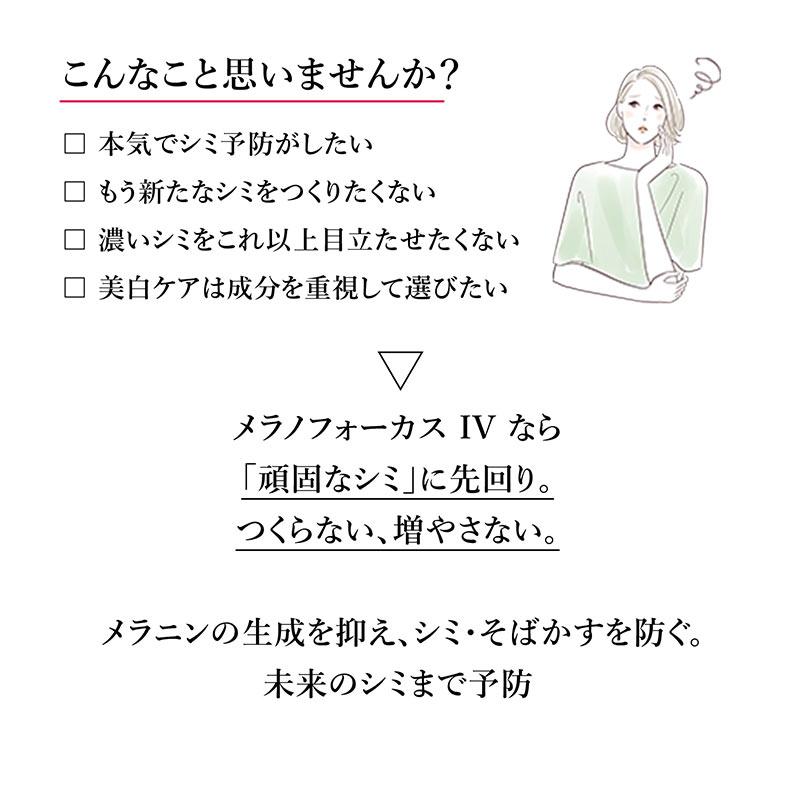 こんなこと思いませんか?

☐ 本気でシミ予防がしたい
☐ もう新たなシミをつくりたくない
☐ 濃いシミをこれ以上目立たせたくない
☐ 美白ケアは成分を重視して選びたい

▽

メラノフォーカス IV なら
「頑固なシミ」に先回り。
つくらない、増やさない。

メラニンの生成を抑え、シミ・そばかすを防ぐ。
未来のシミまで予防